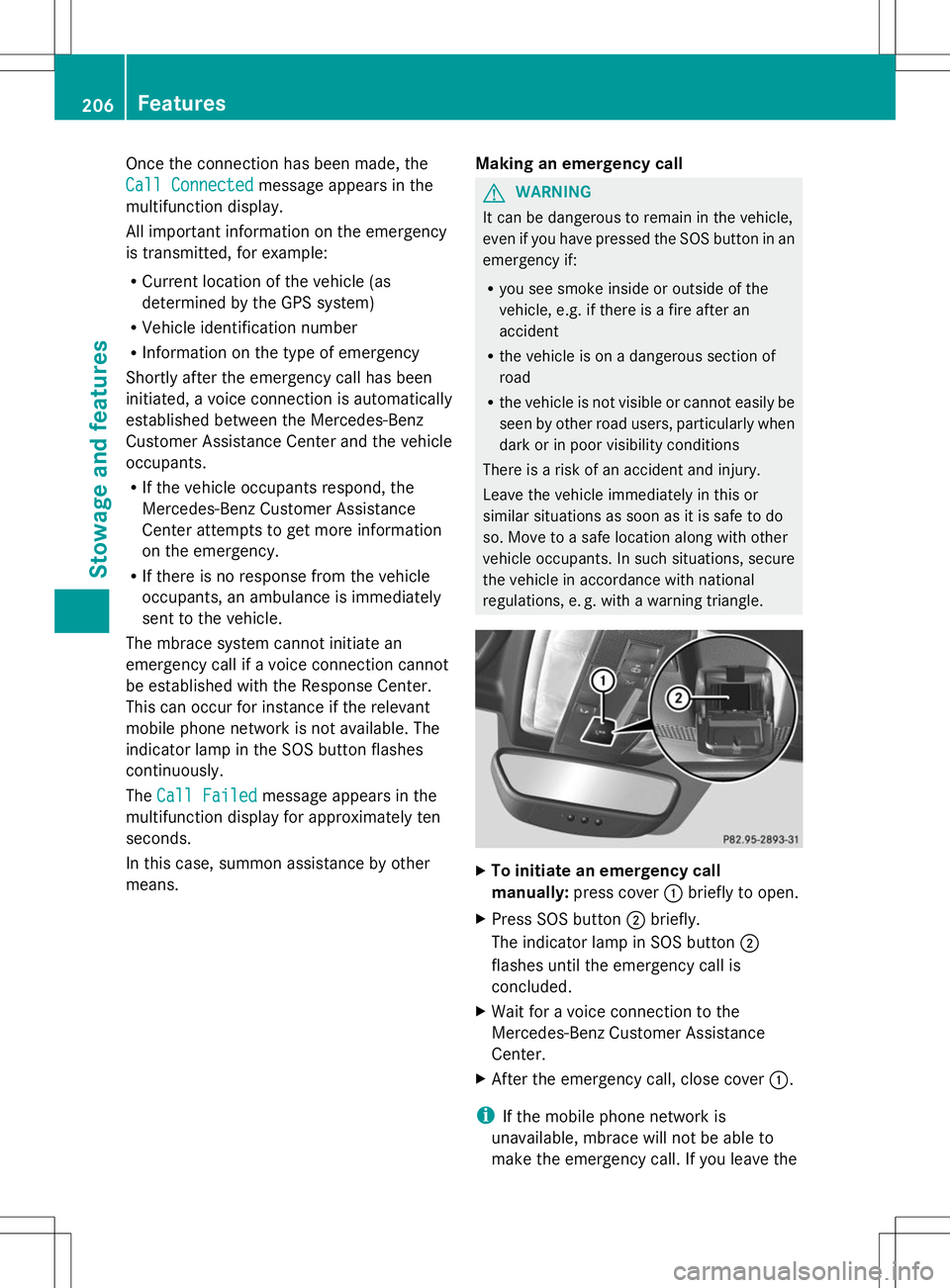 206 Features

Stowage and features

Once the connection has been made, the Call Connected message appears in the multifunction display.

All important information on the emergency is transmitted, for example:

• Current location of the vehicle (as determined by the GPS system)
• Vehicle identification number
• Information on the type of emergency

Shortly after the emergency call has been initiated, a voice connection is automatically established between the Mercedes-Benz Customer Assistance Center and the vehicle occupants.

• If the vehicle occupants respond, the Mercedes-Benz Customer Assistance Center attempts to get more information on the emergency.
• If there is no response from the vehicle occupants, an ambulance is immediately sent to the vehicle.

The mbrace system cannot initiate an emergency call if a voice connection cannot be established with the Response Center. This can occur for instance if the relevant mobile phone network is not available. The indicator lamp in the SOS button flashes continuously.

The Call Failed message appears in the multifunction display for approximately ten seconds.

In this case, summon assistance by other means.

Making an emergency call

WARNING

It can be dangerous to remain in the vehicle, even if you have pressed the SOS button in an emergency if:

• you see smoke inside or outside of the vehicle, e.g. if there is a fire after an accident
• the vehicle is on a dangerous section of road
• the vehicle is not visible or cannot easily be seen by other road users, particularly when dark or in poor visibility conditions

There is a risk of an accident and injury.

Leave the vehicle immediately in this or similar situations as soon as it is safe to do so. Move to a safe location along with other vehicle occupants. In such situations, secure the vehicle in accordance with national regulations, e. g. with a warning triangle.

1
2
P82.95-2893-31

▶ To initiate an emergency call manually: press cover 1 briefly to open.
▶ Press SOS button 2 briefly.
The indicator lamp in SOS button 2 flashes until the emergency call is concluded.
▶ Wait for a voice connection to the Mercedes-Benz Customer Assistance Center.
▶ After the emergency call, close cover 1.

i If the mobile phone network is unavailable, mbrace will not be able to make the emergency call. If you leave the

carmanualsonline.info